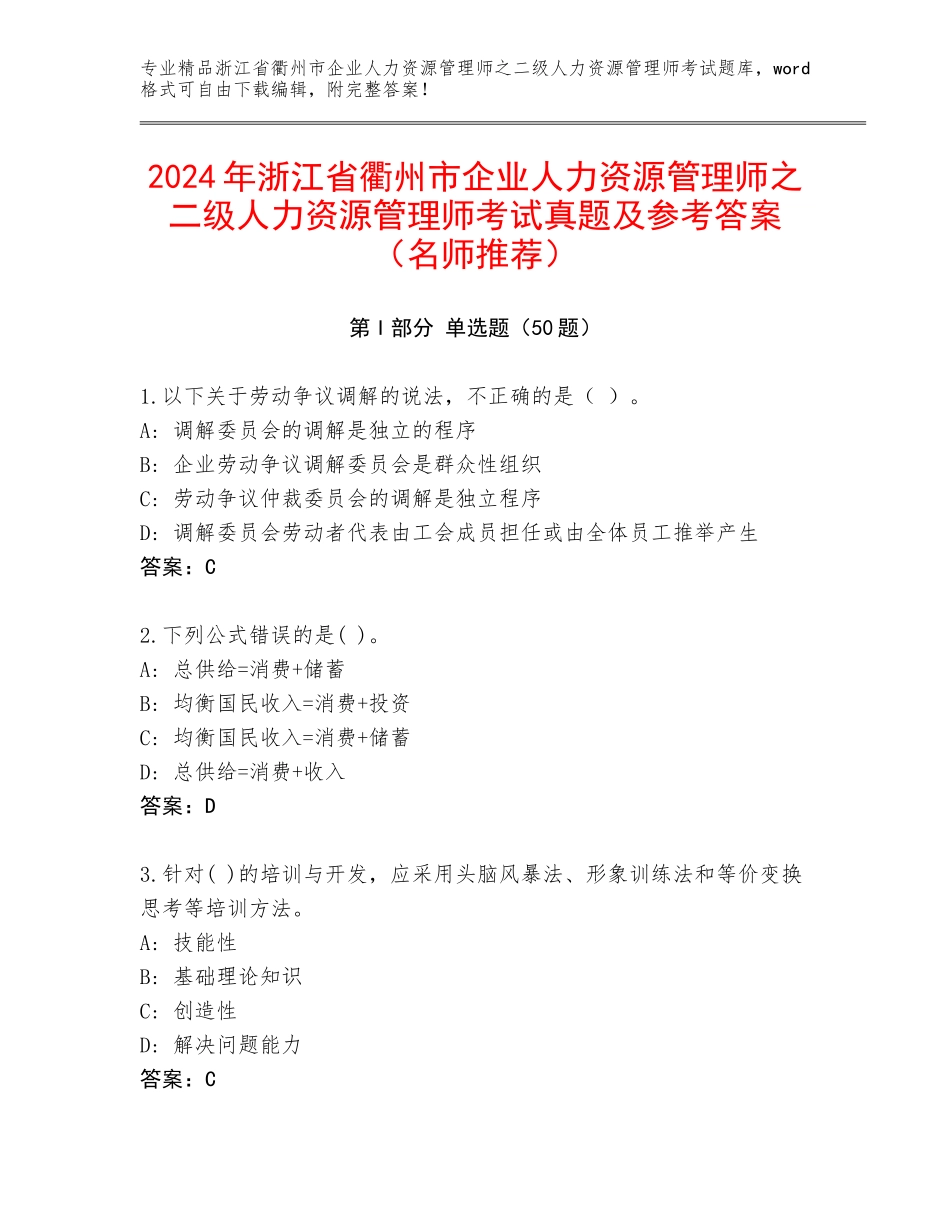 专业精品浙江省衢州市企业人力资源管理师之二级人力资源管理师考试题库，word格式可自由下载编辑，附完整答案！

2024年浙江省衢州市企业人力资源管理师之二级人力资源管理师考试真题及参考答案（名师推荐）

第Ⅰ部分 单选题（50题）

1.以下关于劳动争议调解的说法，不正确的是（ ）。
A：调解委员会的调解是独立的程序
B：企业劳动争议调解委员会是群众性组织
C：劳动争议仲裁委员会的调解是独立程序
D：调解委员会劳动者代表由工会成员担任或由全体员工推举产生
答案：C

2.下列公式错误的是( )。
A：总供给=消费+储蓄
B：均衡国民收入=消费+投资
C：均衡国民收入=消费+储蓄
D：总供给=消费+收入
答案：D

3.针对( )的培训与开发，应采用头脑风暴法、形象训练法和等价变换思考等培训方法。
A：技能性
B：基础理论知识
C：创造性
D：解决问题能力
答案：C